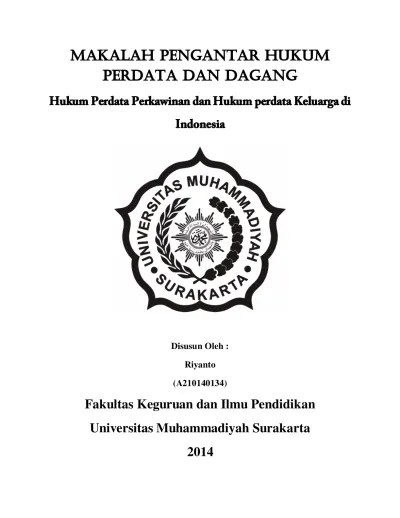 MAKALAH PENGANTAR HUKUM PERDATA DAN DAGANG

Hukum Perdata Perkawinan dan Hukum perdata Keluarga di Indonesia

UNIVERSITAS MUHAMMADIYAH SURAKARTA

Disusun Oleh :

Riyanto

(A210140134)

Fakultas Keguruan dan Ilmu Pendidikan

Universitas Muhammadiyah Surakarta

2014